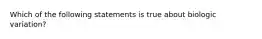 Which of the following statements is true about biologic variation?